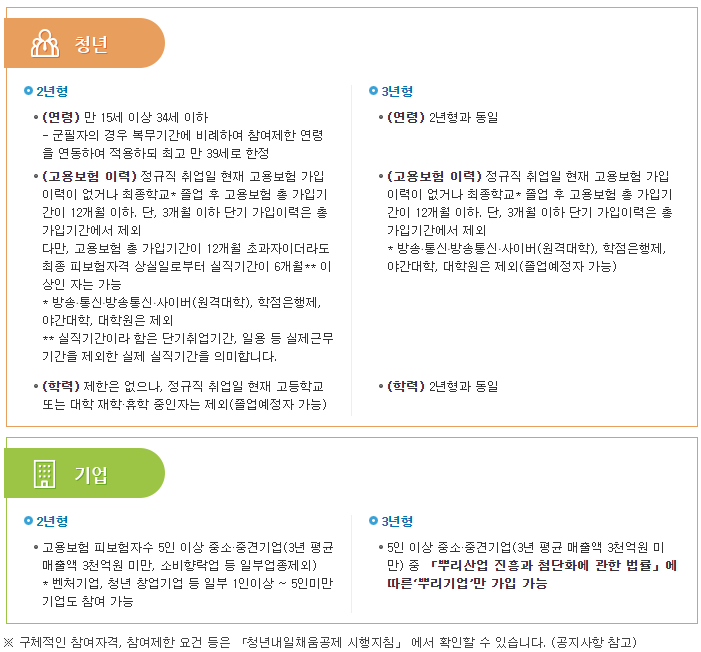 청년

2년형

• (연령) 만 15세 이상 34세 이하
- 군필자의 경우 복무기간에 비례하여 참여제한 연령을 연동하여 적용하되 최고 만 39세로 한정

• (고용보험 이력) 정규직 취업일 현재 고용보험 가입이력이 없거나 최종학교* 졸업 후 고용보험 총 가입기간이 12개월 이하. 단, 3개월 이하 단기 가입이력은 총 가입기간에서 제외
다만, 고용보험 총 가입기간이 12개월 초과자이더라도 최종 피보험자격 상실일로부터 실직기간이 6개월** 이상인 자는 가능
* 방송·통신·방송통신·사이버(원격대학), 학점은행제, 야간대학, 대학원은 제외
** 실직기간이라 함은 단기취업기간, 일용 등 실제근무기간을 제외한 실제 실직기간을 의미합니다.

• (학력) 제한은 없으나, 정규직 취업일 현재 고등학교 또는 대학 재학·휴학 중인자는 제외(졸업예정자 가능)

3년형

• (연령) 2년형과 동일

• (고용보험 이력) 정규직 취업일 현재 고용보험 가입이력이 없거나 최종학교* 졸업 후 고용보험 총 가입기간이 12개월 이하. 단, 3개월 이하 단기 가입이력은 총 가입기간에서 제외
* 방송·통신·방송통신·사이버(원격대학), 학점은행제, 야간대학, 대학원은 제외(졸업예정자 가능)

• (학력) 2년형과 동일

기업

2년형

• 고용보험 피보험자수 5인 이상 중소·중견기업(3년 평균 매출액 3천억원 미만, 소비향락업 등 일부업종제외)
* 벤처기업, 청년 창업기업 등 일부 1인이상 ~ 5인미만 기업도 참여 가능

3년형

• 5인 이상 중소·중견기업(3년 평균 매출액 3천억원 미만) 중 「뿌리산업 진흥과 첨단화에 관한 법률」에 따른'뿌리기업'만 가입 가능

※ 구체적인 참여자격, 참여제한 요건 등은 「청년내일채움공제 시행지침」 에서 확인할 수 있습니다. (공지사항 참고)